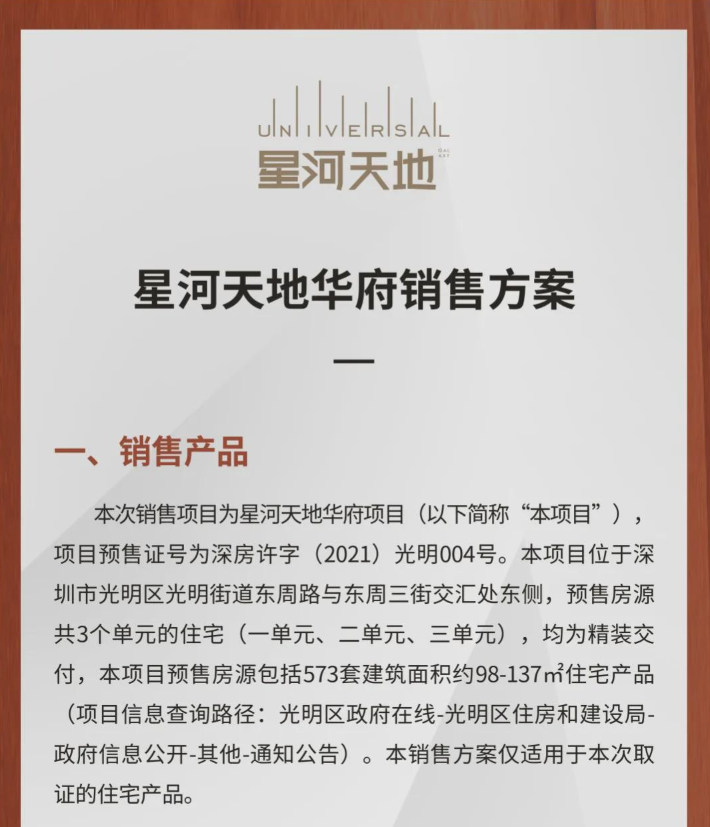 UNIVERSAL
星河天地

星河天地华府销售方案

一、销售产品

本次销售项目为星河天地华府项目（以下简称“本项目”），项目预售证号为深房许字（2021）光明004号。本项目位于深圳市光明区光明街道东周路与东周三街交汇处东侧，预售房源共3个单元的住宅（一单元、二单元、三单元），均为精装交付，本项目预售房源包括573套建筑面积约98-137㎡住宅产品（项目信息查询路径：光明区政府在线-光明区住房和建设局-政府信息公开-其他-通知公告）。本销售方案仅适用于本次取证的住宅产品。